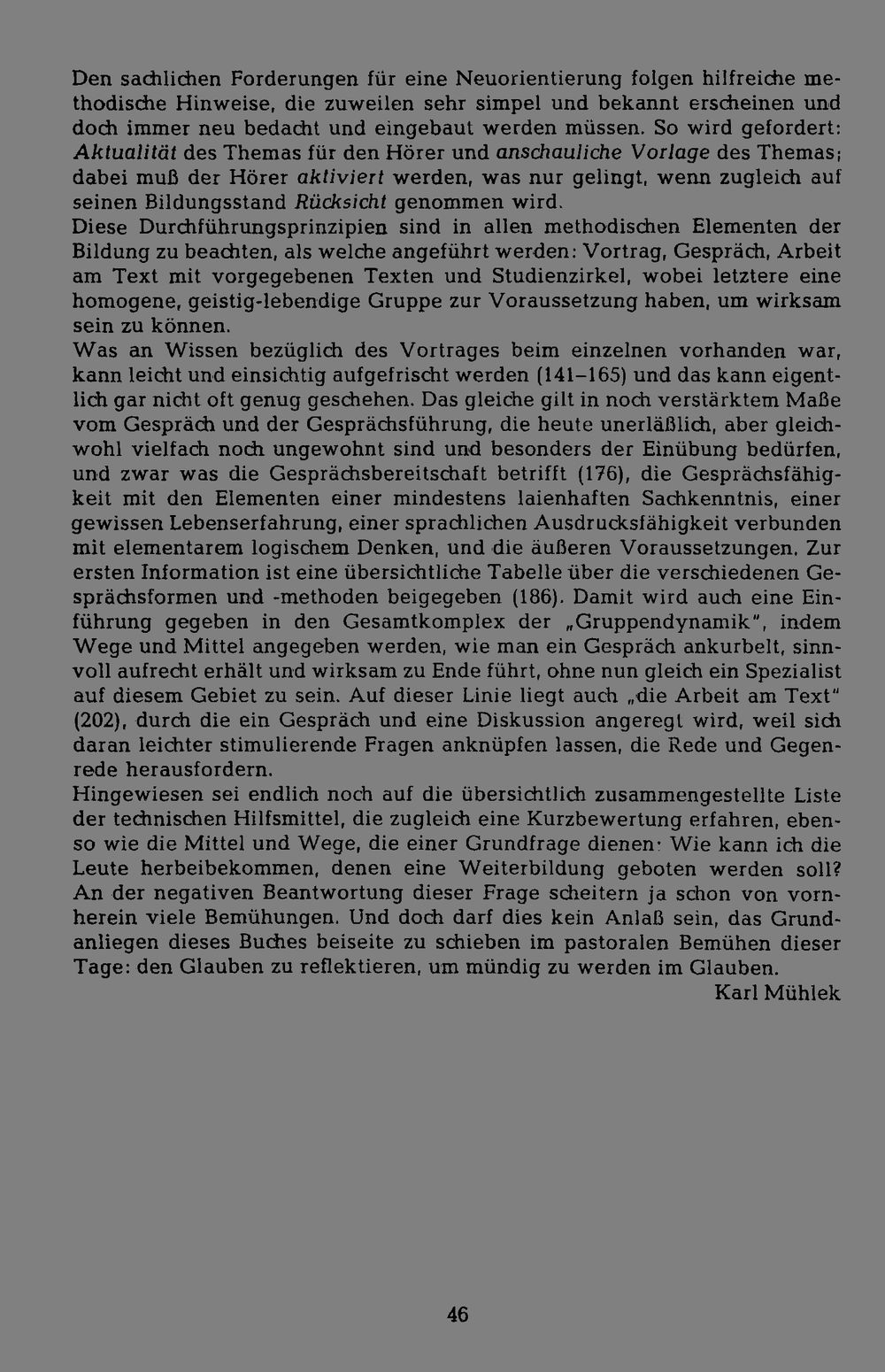 Den sachlichen Forderungen für eine Neuorientierung folgen hilfreiche methodische Hinweise, die zuweilen sehr simpel und bekannt erscheinen und doch immer neu bedacht und eingebaut werden müssen. So wird gefordert: Aktualität des Themas für den Hörer und anschauliche Vorlage des Themas; dabei muß der Hörer aktiviert werden, was nur gelingt, wenn zugleich auf seinen Bildungsstand Rücksicht genommen wird.

Diese Durchführungsprinzipien sind in allen methodischen Elementen der Bildung zu beachten, als welche angeführt werden: Vortrag, Gespräch, Arbeit am Text mit vorgegebenen Texten und Studienzirkel, wobei letztere eine homogene, geistig-lebendige Gruppe zur Voraussetzung haben, um wirksam sein zu können.

Was an Wissen bezüglich des Vortrages beim einzelnen vorhanden war, kann leicht und einsichtig aufgefrischt werden (141–165) und das kann eigentlich gar nicht oft genug geschehen. Das gleiche gilt in noch verstärktem Maße vom Gespräch und der Gesprächsführung, die heute unerläßlich, aber gleichwohl vielfach noch ungewohnt sind und besonders der Einübung bedürfen, und zwar was die Gesprächsbereitschaft betrifft (176), die Gesprächsfähigkeit mit den Elementen einer mindestens laienhaften Sachkenntnis, einer gewissen Lebenserfahrung, einer sprachlichen Ausdrucksfähigkeit verbunden mit elementarem logischem Denken, und die äußeren Voraussetzungen. Zur ersten Information ist eine übersichtliche Tabelle über die verschiedenen Gesprächsformen und -methoden beigegeben (186). Damit wird auch eine Einführung gegeben in den Gesamtkomplex der „Gruppendynamik", indem Wege und Mittel angegeben werden, wie man ein Gespräch ankurbelt, sinnvoll aufrecht erhält und wirksam zu Ende führt, ohne nun gleich ein Spezialist auf diesem Gebiet zu sein. Auf dieser Linie liegt auch „die Arbeit am Text" (202), durch die ein Gespräch und eine Diskussion angeregt wird, weil sich daran leichter stimulierende Fragen anknüpfen lassen, die Rede und Gegenrede herausfordern.

Hingewiesen sei endlich noch auf die übersichtlich zusammengestellte Liste der technischen Hilfsmittel, die zugleich eine Kurzbewertung erfahren, ebenso wie die Mittel und Wege, die einer Grundfrage dienen: Wie kann ich die Leute herbeibekommen, denen eine Weiterbildung geboten werden soll? An der negativen Beantwortung dieser Frage scheitern ja schon von vornherein viele Bemühungen. Und doch darf dies kein Anlaß sein, das Grundanliegen dieses Buches beiseite zu schieben im pastoralen Bemühen dieser Tage: den Glauben zu reflektieren, um mündig zu werden im Glauben.

Karl Mühlek

46